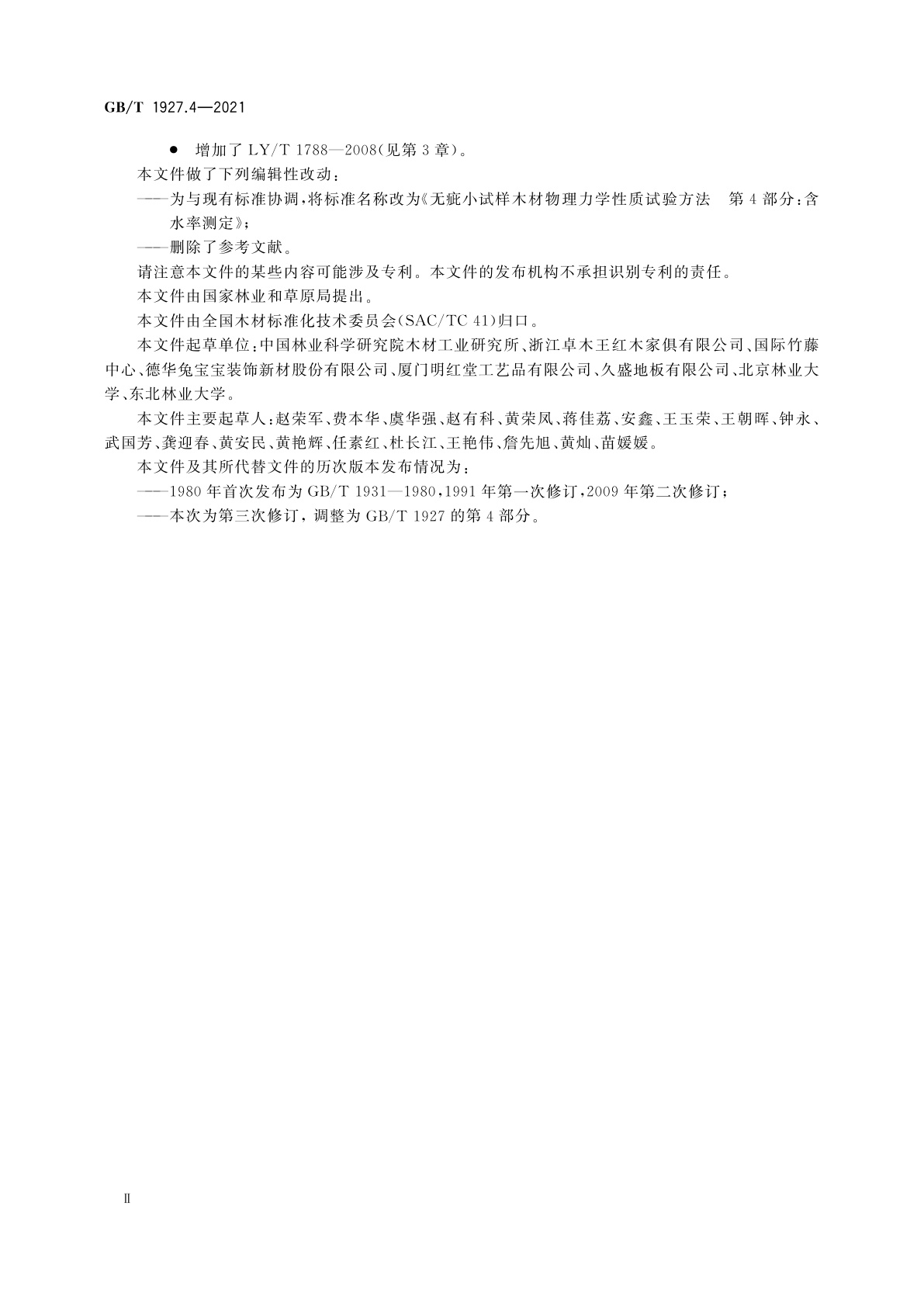 GB/T 1927.4—2021

● 增加了 LY/T 1788—2008(见第 3 章)。

本文件做了下列编辑性改动:

——为与现有标准协调,将标准名称改为《无疵小试样木材物理力学性质试验方法 第 4 部分:含水率测定》;

——删除了参考文献。

请注意本文件的某些内容可能涉及专利。本文件的发布机构不承担识别专利的责任。

本文件由国家林业和草原局提出。

本文件由全国木材标准化技术委员会(SAC/TC 41)归口。

本文件起草单位:中国林业科学研究院木材工业研究所、浙江卓木王红木家俱有限公司、国际竹藤中心、德华兔宝宝装饰新材股份有限公司、厦门明红堂工艺品有限公司、久盛地板有限公司、北京林业大学、东北林业大学。

本文件主要起草人:赵荣军、费本华、虞华强、赵有科、黄荣凤、蒋佳荔、安鑫、王玉荣、王朝晖、钟永、武国芳、龚迎春、黄安民、黄艳辉、任素红、杜长江、王艳伟、詹先旭、黄灿、苗媛媛。

本文件及其所代替文件的历次版本发布情况为:

——1980 年首次发布为 GB/T 1931—1980,1991 年第一次修订,2009 年第二次修订;

——本次为第三次修订,调整为 GB/T 1927 的第 4 部分。

II